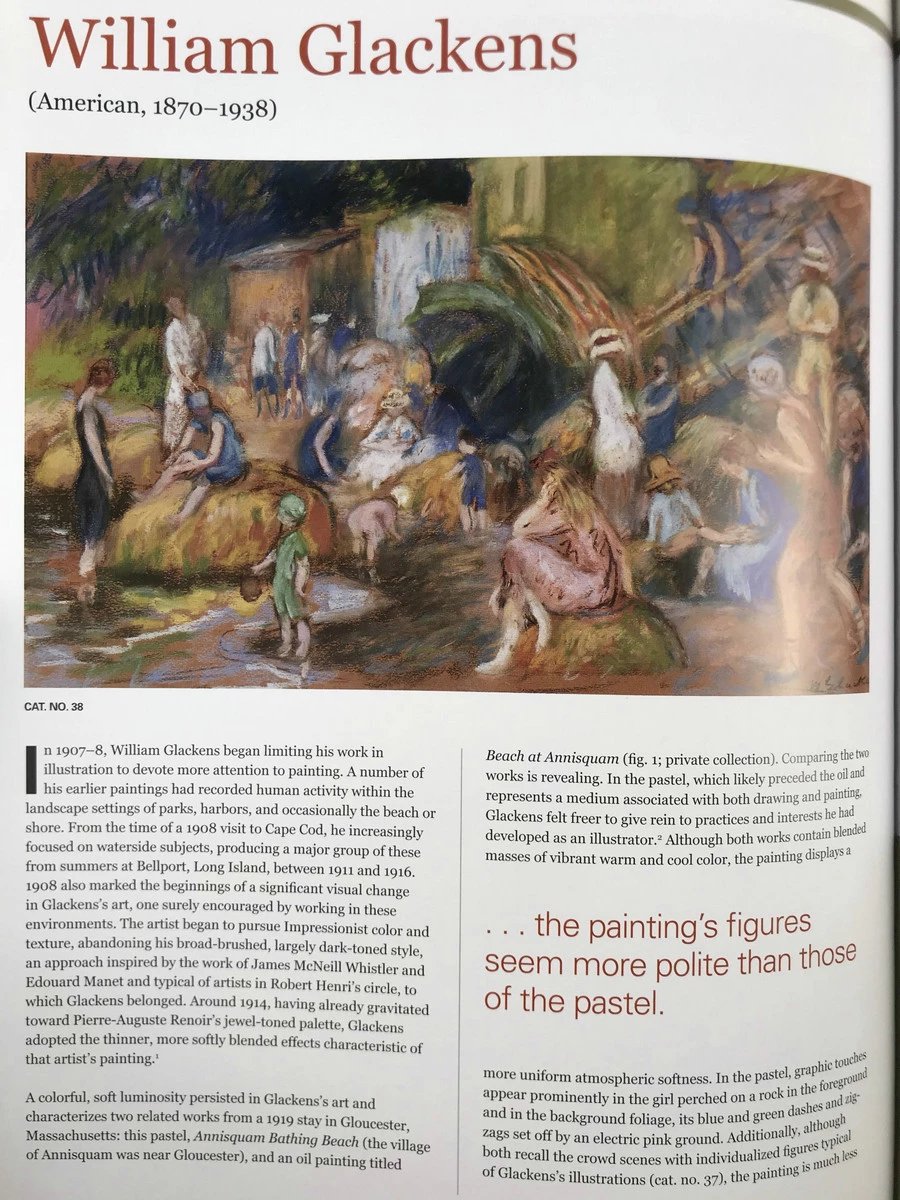 William Glackens

(American, 1870–1938)

CAT. NO. 38

In 1907–8, William Glackens began limiting his work in illustration to devote more attention to painting. A number of his earlier paintings had recorded human activity within the landscape settings of parks, harbors, and occasionally the beach or shore. From the time of a 1908 visit to Cape Cod, he increasingly focused on waterside subjects, producing a major group of these from summers at Bellport, Long Island, between 1911 and 1916. 1908 also marked the beginnings of a significant visual change in Glackens's art, one surely encouraged by working in these environments. The artist began to pursue Impressionist color and texture, abandoning his broad-brushed, largely dark-toned style, an approach inspired by the work of James McNeill Whistler and Edouard Manet and typical of artists in Robert Henri's circle, to which Glackens belonged. Around 1914, having already gravitated toward Pierre-Auguste Renoir's jewel-toned palette, Glackens adopted the thinner, more softly blended effects characteristic of that artist's painting.$^{1}$

A colorful, soft luminosity persisted in Glackens's art and characterizes two related works from a 1919 stay in Gloucester, Massachusetts: this pastel, Annisquam Bathing Beach (the village of Annisquam was near Gloucester), and an oil painting titled

Beach at Annisquam (fig. 1; private collection). Comparing the two works is revealing. In the pastel, which likely preceded the oil and represents a medium associated with both drawing and painting, Glackens felt freer to give rein to practices and interests he had developed as an illustrator.$^{2}$ Although both works contain blended masses of vibrant warm and cool color, the painting displays a

. . . the painting's figures seem more polite than those of the pastel.

more uniform atmospheric softness. In the pastel, graphic touches appear prominently in the girl perched on a rock in the foreground and in the background foliage, its blue and green dashes and zigzags set off by an electric pink ground. Additionally, although both recall the crowd scenes with individualized figures typical of Glackens's illustrations (cat. no. 37), the painting is much less